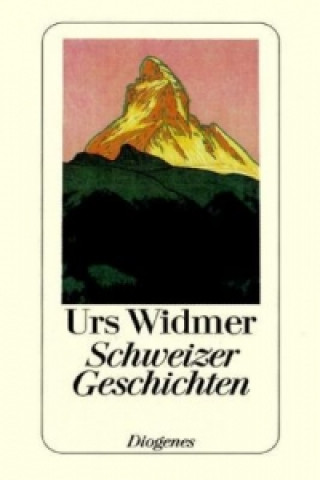 Urs Widmer
Schweizer Geschichten

Diogenes